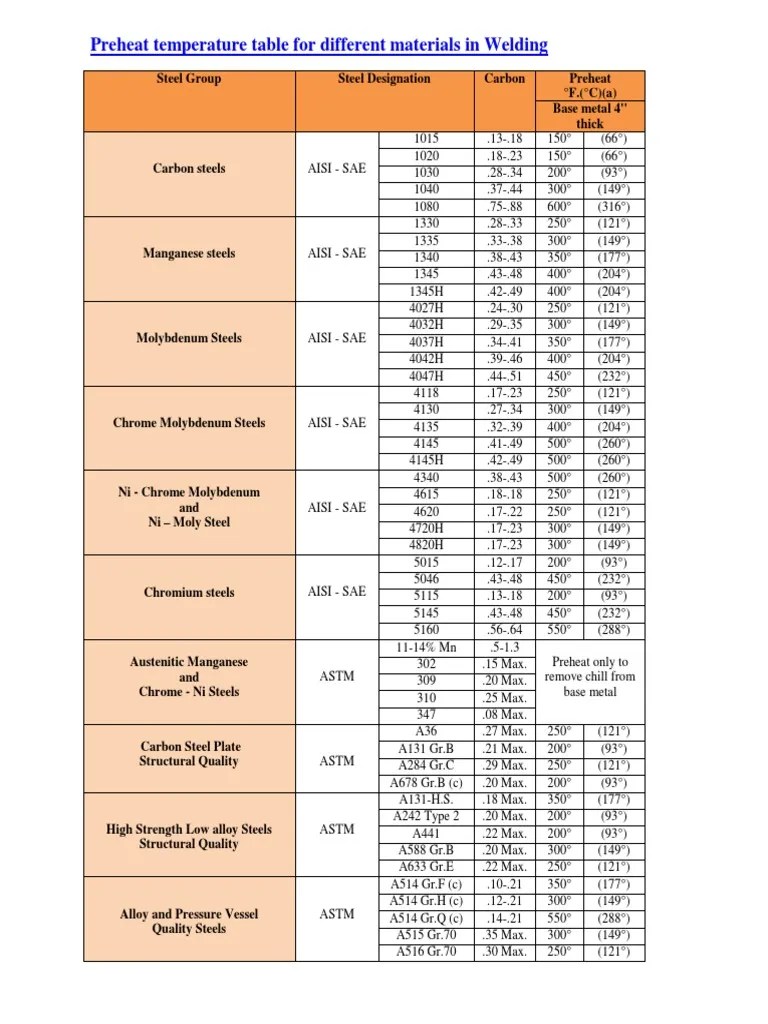 Preheat temperature table for different materials in Welding

| Steel Group | Steel Designation | | Carbon | Preheat °F.(°C)(a) Base metal 4" thick | |
|---|---|---|---|---|---|
| Carbon steels | AISI - SAE | 1015 | .13-.18 | 150° | (66°) |
| | | 1020 | .18-.23 | 150° | (66°) |
| | | 1030 | .28-.34 | 200° | (93°) |
| | | 1040 | .37-.44 | 300° | (149°) |
| | | 1080 | .75-.88 | 600° | (316°) |
| Manganese steels | AISI - SAE | 1330 | .28-.33 | 250° | (121°) |
| | | 1335 | .33-.38 | 300° | (149°) |
| | | 1340 | .38-.43 | 350° | (177°) |
| | | 1345 | .43-.48 | 400° | (204°) |
| | | 1345H | .42-.49 | 400° | (204°) |
| Molybdenum Steels | AISI - SAE | 4027H | .24-.30 | 250° | (121°) |
| | | 4032H | .29-.35 | 300° | (149°) |
| | | 4037H | .34-.41 | 350° | (177°) |
| | | 4042H | .39-.46 | 400° | (204°) |
| | | 4047H | .44-.51 | 450° | (232°) |
| Chrome Molybdenum Steels | AISI - SAE | 4118 | .17-.23 | 250° | (121°) |
| | | 4130 | .27-.34 | 300° | (149°) |
| | | 4135 | .32-.39 | 400° | (204°) |
| | | 4145 | .41-.49 | 500° | (260°) |
| | | 4145H | .42-.49 | 500° | (260°) |
| Ni - Chrome Molybdenum and Ni – Moly Steel | AISI - SAE | 4340 | .38-.43 | 500° | (260°) |
| | | 4615 | .18-.18 | 250° | (121°) |
| | | 4620 | .17-.22 | 250° | (121°) |
| | | 4720H | .17-.23 | 300° | (149°) |
| | | 4820H | .17-.23 | 300° | (149°) |
| Chromium steels | AISI - SAE | 5015 | .12-.17 | 200° | (93°) |
| | | 5046 | .43-.48 | 450° | (232°) |
| | | 5115 | .13-.18 | 200° | (93°) |
| | | 5145 | .43-.48 | 450° | (232°) |
| | | 5160 | .56-.64 | 550° | (288°) |
| Austenitic Manganese and Chrome - Ni Steels | ASTM | 11-14% Mn | .5-1.3 | Preheat only to remove chill from base metal | |
| | | 302 | .15 Max. | | |
| | | 309 | .20 Max. | | |
| | | 310 | .25 Max. | | |
| | | 347 | .08 Max. | | |
| Carbon Steel Plate Structural Quality | ASTM | A36 | .27 Max. | 250° | (121°) |
| | | A131 Gr.B | .21 Max. | 200° | (93°) |
| | | A284 Gr.C | .29 Max. | 250° | (121°) |
| | | A678 Gr.B (c) | .20 Max. | 200° | (93°) |
| High Strength Low alloy Steels Structural Quality | ASTM | A131-H.S. | .18 Max. | 350° | (177°) |
| | | A242 Type 2 | .20 Max. | 200° | (93°) |
| | | A441 | .22 Max. | 200° | (93°) |
| | | A588 Gr.B | .20 Max. | 300° | (149°) |
| | | A633 Gr.E | .22 Max. | 250° | (121°) |
| Alloy and Pressure Vessel Quality Steels | ASTM | A514 Gr.F (c) | .10-.21 | 350° | (177°) |
| | | A514 Gr.H (c) | .12-.21 | 300° | (149°) |
| | | A514 Gr.Q (c) | .14-.21 | 550° | (288°) |
| | | A515 Gr.70 | .35 Max. | 300° | (149°) |
| | | A516 Gr.70 | .30 Max. | 250° | (121°) |